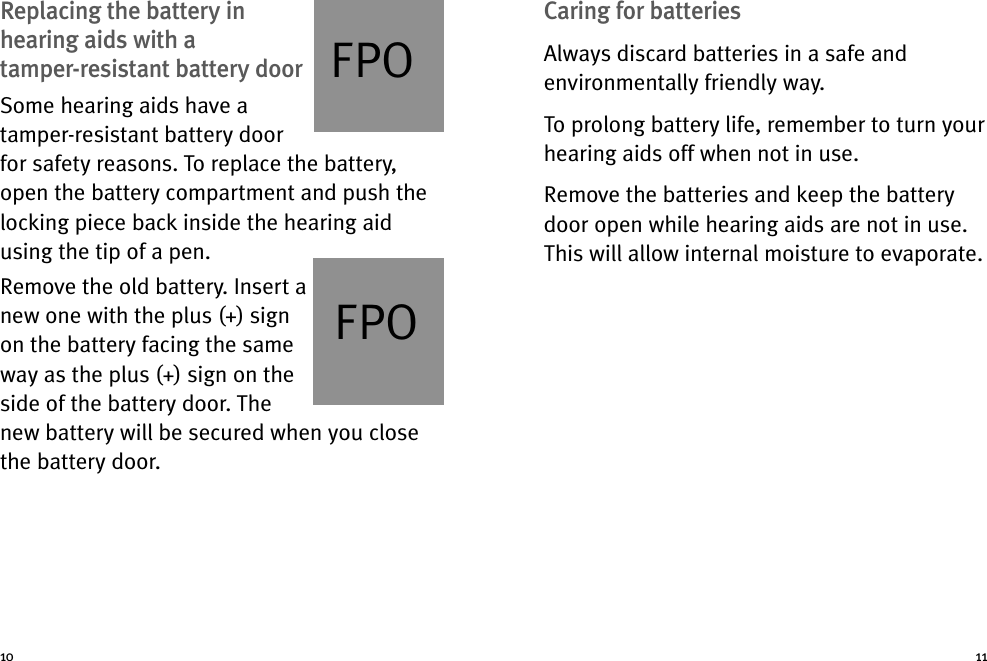 Replacing the battery in hearing aids with a tamper-resistant battery door

FPO

Some hearing aids have a tamper-resistant battery door for safety reasons. To replace the battery, open the battery compartment and push the locking piece back inside the hearing aid using the tip of a pen.

FPO

Remove the old battery. Insert a new one with the plus (+) sign on the battery facing the same way as the plus (+) sign on the side of the battery door. The new battery will be secured when you close the battery door.

10

Caring for batteries

Always discard batteries in a safe and environmentally friendly way.

To prolong battery life, remember to turn your hearing aids off when not in use.

Remove the batteries and keep the battery door open while hearing aids are not in use. This will allow internal moisture to evaporate.

11